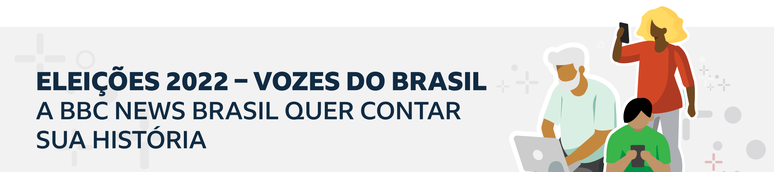 ELEIÇÕES 2022 – VOZES DO BRASIL
A BBC NEWS BRASIL QUER CONTAR SUA HISTÓRIA